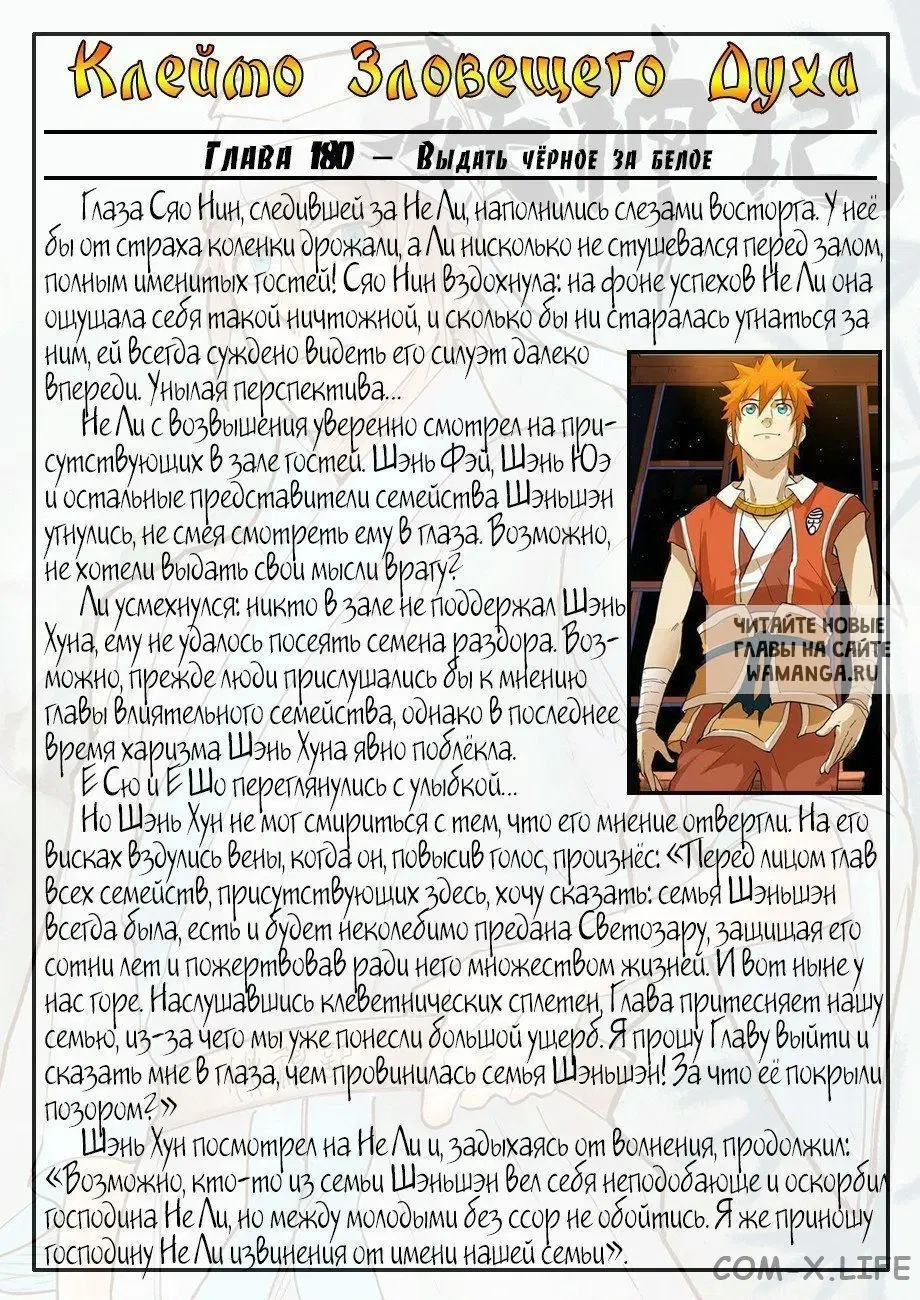 Клеймо Зловещего Духа

Глава 180 — Выдать чёрное за белое

Глаза Сяо Нин, следившей за Не Ли, наполнились слезами восторга. У неё бы от страха коленки дрожали, а Ли нисколько не стушевался перед залом, полным именитых гостей! Сяо Нин вздохнула: на фоне успехов Не Ли она ощущала себя такой ничтожной, и сколько бы ни старалась угнаться за ним, ей всегда суждено видеть его силуэт далеко впереди. Унылая перспектива...

Не Ли с возвышения уверенно смотрел на присутствующих в зале гостей. Шэнь Фэй, Шэнь Юэ и остальные представители семейства Шэньшэн угнулись, не смея смотреть ему в глаза. Возможно, не хотели выдать свои мысли врагу?

Ли усмехнулся: никто в зале не поддержал Шэнь Хуна, ему не удалось посеять семена раздора. Возможно, прежде люди прислушались бы к мнению главы влиятельного семейства, однако в последнее время харизма Шэнь Хуна явно поблёкла.

Е Сю и Е Шо переглянулись с улыбкой...

Но Шэнь Хун не мог смириться с тем, что его мнение отвергли. На его висках вздулись вены, когда он, повысив голос, произнёс: «Перед лицом глав всех семейств, присутствующих здесь, хочу сказать: семья Шэньшэн всегда была, есть и будет неколебимо предана Светозару, защищая его сотни лет и пожертвовав ради него множеством жизней. И вот ныне у нас горе. Наслушавшись клеветнических сплетен, Глава притесняет нашу семью, из-за чего мы уже понесли большой ущерб. Я прошу Главу выйти и сказать мне в глаза, чем провинилась семья Шэньшэн! За что её покрыли позором?»

Шэнь Хун посмотрел на Не Ли и, задыхаясь от волнения, продолжил: «Возможно, кто-то из семьи Шэньшэн вел себя неподобающе и оскорбил господина Не Ли, но между молодыми без ссор не обойтись. Я же приношу господину Не Ли извинения от имени нашей семьи».

ЧИТАЙТЕ НОВЫЕ ГЛАВЫ НА САЙТЕ WAMANGA.RU

COM-X.LIFE